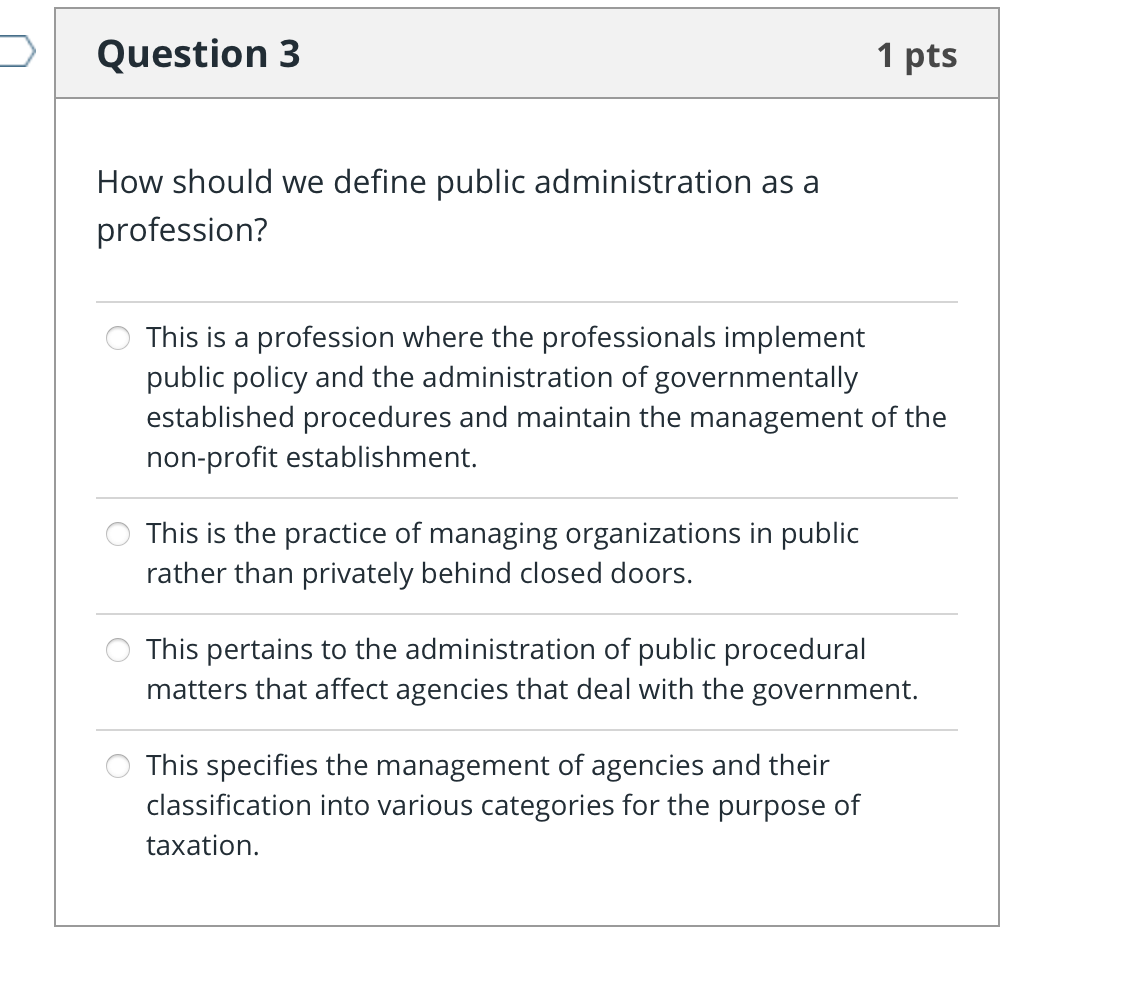 Question 3

1 pts

How should we define public administration as a profession?

This is a profession where the professionals implement public policy and the administration of governmentally established procedures and maintain the management of the non-profit establishment.

This is the practice of managing organizations in public rather than privately behind closed doors.

This pertains to the administration of public procedural matters that affect agencies that deal with the government.

This specifies the management of agencies and their classification into various categories for the purpose of taxation.